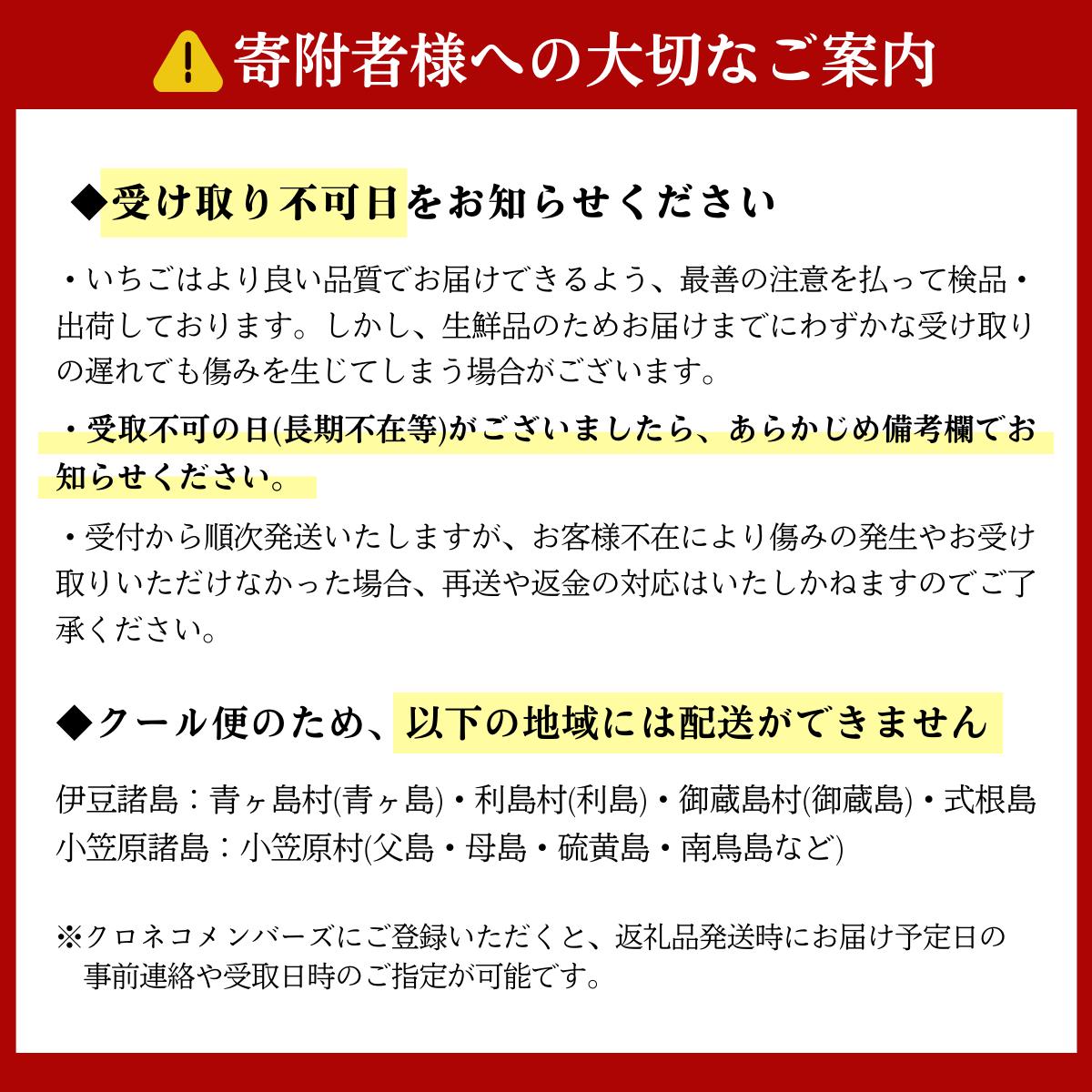 寄附者様への大切なご案内

◆受け取り不可日をお知らせください

・いちごはより良い品質でお届けできるよう、最善の注意を払って検品・出荷しております。しかし、生鮮品のためお届けまでにわずかな受け取りの遅れでも傷みを生じてしまう場合がございます。

・受取不可の日(長期不在等)がございましたら、あらかじめ備考欄でお知らせください。

・受付から順次発送いたしますが、お客様不在により傷みの発生やお受け取りいただけなかった場合、再送や返金の対応はいたしかねますのでご了承ください。

◆クール便のため、以下の地域には配送ができません

伊豆諸島：青ヶ島村(青ヶ島)・利島村(利島)・御蔵島村(御蔵島)・式根島
小笠原諸島：小笠原村(父島・母島・硫黄島・南鳥島など)

※クロネコメンバーズにご登録いただくと、返礼品発送時にお届け予定日の事前連絡や受取日時のご指定が可能です。